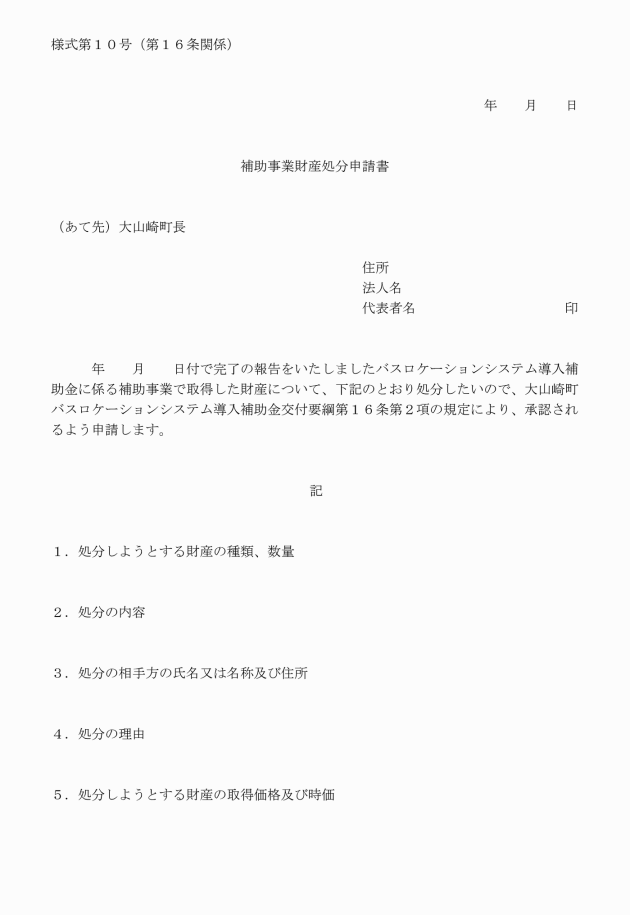 様式第１０号（第１６条関係）

年　　月　　日

補助事業財産処分申請書

（あて先）大山崎町長

住所
法人名
代表者名　　　　　　　　　　印

年　　月　　日付で完了の報告をいたしましたバスロケーションシステム導入補助金に係る補助事業で取得した財産について、下記のとおり処分したいので、大山崎町バスロケーションシステム導入補助金交付要綱第１６条第２項の規定により、承認されるよう申請します。

記

１．処分しようとする財産の種類、数量

２．処分の内容

３．処分の相手方の氏名又は名称及び住所

４．処分の理由

５．処分しようとする財産の取得価格及び時価